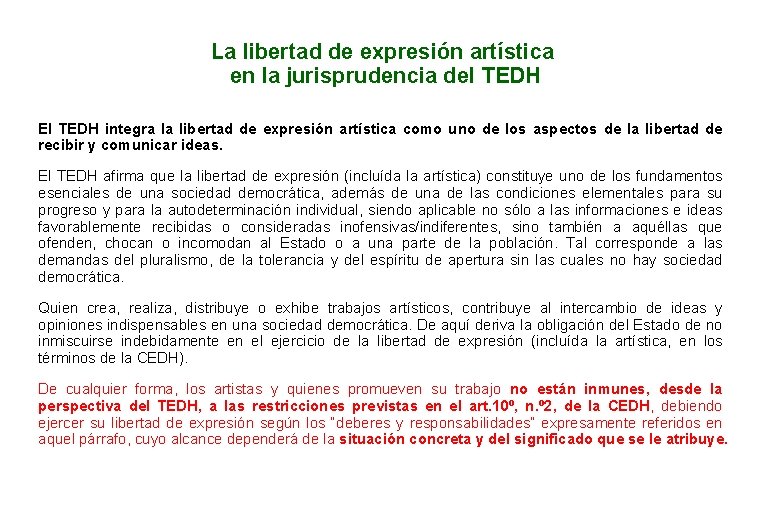 La libertad de expresión artística
en la jurisprudencia del TEDH

El TEDH integra la libertad de expresión artística como uno de los aspectos de la libertad de recibir y comunicar ideas.

El TEDH afirma que la libertad de expresión (incluída la artística) constituye uno de los fundamentos esenciales de una sociedad democrática, además de una de las condiciones elementales para su progreso y para la autodeterminación individual, siendo aplicable no sólo a las informaciones e ideas favorablemente recibidas o consideradas inofensivas/indiferentes, sino también a aquéllas que ofenden, chocan o incomodan al Estado o a una parte de la población. Tal corresponde a las demandas del pluralismo, de la tolerancia y del espíritu de apertura sin las cuales no hay sociedad democrática.

Quien crea, realiza, distribuye o exhibe trabajos artísticos, contribuye al intercambio de ideas y opiniones indispensables en una sociedad democrática. De aquí deriva la obligación del Estado de no inmiscuirse indebidamente en el ejercicio de la libertad de expresión (incluída la artística, en los términos de la CEDH).

De cualquier forma, los artistas y quienes promueven su trabajo no están inmunes, desde la perspectiva del TEDH, a las restricciones previstas en el art.10º, n.º2, de la CEDH, debiendo ejercer su libertad de expresión según los "deberes y responsabilidades" expresamente referidos en aquel párrafo, cuyo alcance dependerá de la situación concreta y del significado que se le atribuye.